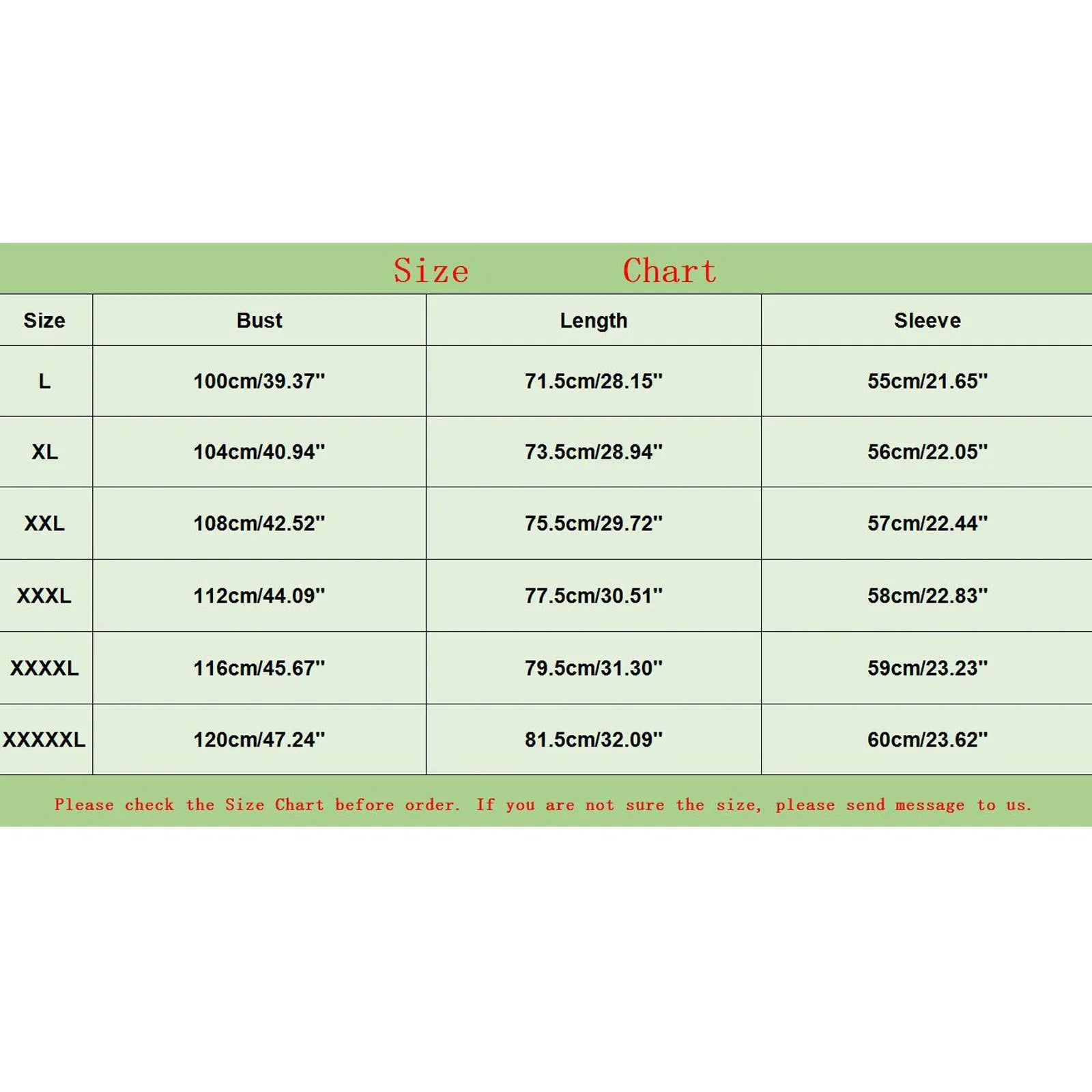 Size Chart

| Size | Bust | Length | Sleeve |
|---|---|---|---|
| L | 100cm/39.37" | 71.5cm/28.15" | 55cm/21.65" |
| XL | 104cm/40.94" | 73.5cm/28.94" | 56cm/22.05" |
| XXL | 108cm/42.52" | 75.5cm/29.72" | 57cm/22.44" |
| XXXL | 112cm/44.09" | 77.5cm/30.51" | 58cm/22.83" |
| XXXXL | 116cm/45.67" | 79.5cm/31.30" | 59cm/23.23" |
| XXXXXL | 120cm/47.24" | 81.5cm/32.09" | 60cm/23.62" |

Please check the Size Chart before order. If you are not sure the size, please send message to us.